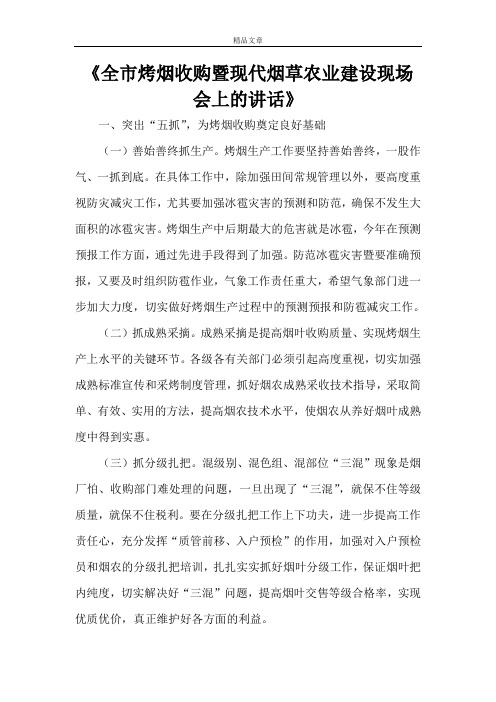 精品文章

《全市烤烟收购暨现代烟草农业建设现场会上的讲话》

一、突出“五抓”，为烤烟收购奠定良好基础

（一）善始善终抓生产。烤烟生产工作要坚持善始善终，一股作气、一抓到底。在具体工作中，除加强田间常规管理以外，要高度重视防灾减灾工作，尤其要加强冰雹灾害的预测和防范，确保不发生大面积的冰雹灾害。烤烟生产中后期最大的危害就是冰雹，今年在预测预报工作方面，通过先进手段得到了加强。防范冰雹灾害暨要准确预报，又要及时组织防雹作业，气象工作责任重大，希望气象部门进一步加大力度，切实做好烤烟生产过程中的预测预报和防雹减灾工作。

（二）抓成熟采摘。成熟采摘是提高烟叶收购质量、实现烤烟生产上水平的关键环节。各级各有关部门必须引起高度重视，切实加强成熟标准宣传和采烤制度管理，抓好烟农成熟采收技术指导，采取简单、有效、实用的方法，提高烟农技术水平，使烟农从养好烟叶成熟度中得到实惠。

（三）抓分级扎把。混级别、混色组、混部位“三混”现象是烟厂怕、收购部门难处理的问题，一旦出现了“三混”，就保不住等级质量，就保不住税利。要在分级扎把工作上下功夫，进一步提高工作责任心，充分发挥“质管前移、入户预检”的作用，加强对入户预检员和烟农的分级扎把培训，扎扎实实抓好烟叶分级工作，保证烟叶把内纯度，切实解决好“三混”问题，提高烟叶交售等级合格率，实现优质优价，真正维护好各方面的利益。